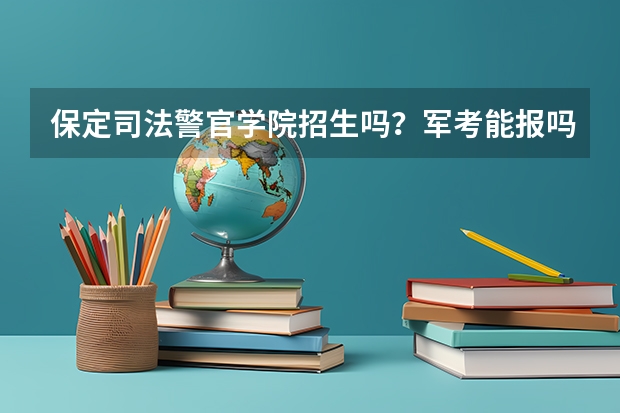 保定司法警官学院招生吗？军考能报吗